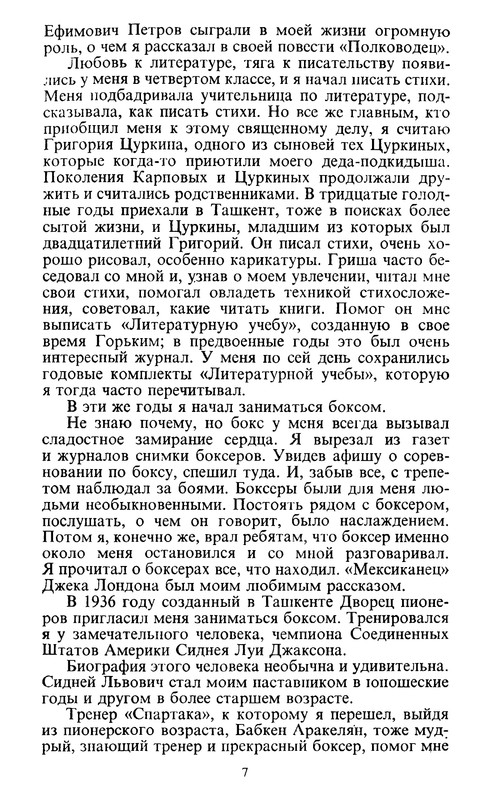 Ефимович Петров сыграли в моей жизни огромную роль, о чем я рассказал в своей повести «Полководец».

Любовь к литературе, тяга к писательству появились у меня в четвертом классе, и я начал писать стихи. Меня подбадривала учительница по литературе, подсказывала, как писать стихи. Но все же главным, кто приобщил меня к этому священному делу, я считаю Григория Цуркина, одного из сыновей тех Цуркиных, которые когда-то приютили моего деда-подкидыша. Поколения Карповых и Цуркиных продолжали дружить и считались родственниками. В тридцатые голодные годы приехали в Ташкент, тоже в поисках более сытой жизни, и Цуркины, младшим из которых был двадцатилетний Григорий. Он писал стихи, очень хорошо рисовал, особенно карикатуры. Гриша часто беседовал со мной и, узнав о моем увлечении, читал мне свои стихи, помогал овладеть техникой стихосложения, советовал, какие читать книги. Помог он мне выписать «Литературную учебу», созданную в свое время Горьким; в предвоенные годы это был очень интересный журнал. У меня по сей день сохранились годовые комплекты «Литературной учебы», которую я тогда часто перечитывал.

В эти же годы я начал заниматься боксом.

Не знаю почему, но бокс у меня всегда вызывал сладостное замирание сердца. Я вырезал из газет и журналов снимки боксеров. Увидев афишу о соревновании по боксу, спешил туда. И, забыв все, с трепетом наблюдал за боями. Боксеры были для меня людьми необыкновенными. Постоять рядом с боксером, послушать, о чем он говорит, было наслаждением. Потом я, конечно же, врал ребятам, что боксер именно около меня остановился и со мной разговаривал. Я прочитал о боксерах все, что находил. «Мексиканец» Джека Лондона был моим любимым рассказом.

В 1936 году созданный в Ташкенте Дворец пионеров пригласил меня заниматься боксом. Тренировался я у замечательного человека, чемпиона Соединенных Штатов Америки Сиднея Луи Джаксона.

Биография этого человека необычна и удивительна. Сидней Львович стал моим наставником в юношеские годы и другом в более старшем возрасте.

Тренер «Спартака», к которому я перешел, выйдя из пионерского возраста, Бабкен Аракелян, тоже мудрый, знающий тренер и прекрасный боксер, помог мне

7